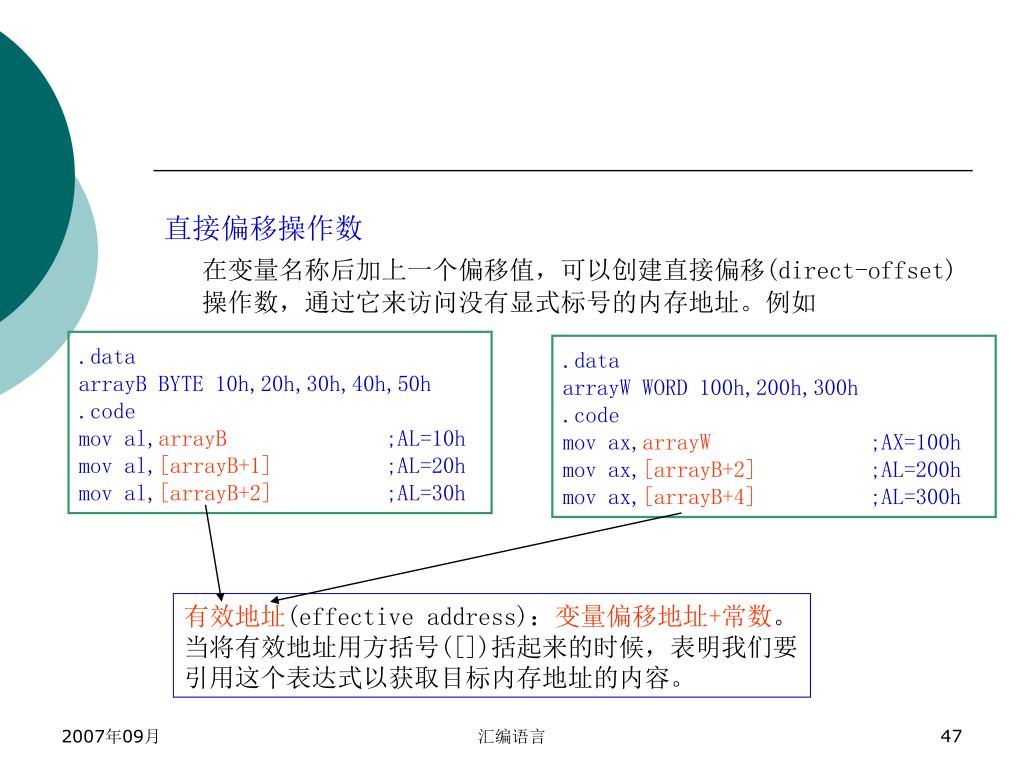 直接偏移操作数

在变量名称后加上一个偏移值，可以创建直接偏移(direct-offset)操作数，通过它来访问没有显式标号的内存地址。例如

.data
arrayB BYTE 10h,20h,30h,40h,50h
.code
mov al,arrayB ;AL=10h
mov al,[arrayB+1] ;AL=20h
mov al,[arrayB+2] ;AL=30h

.data
arrayW WORD 100h,200h,300h
.code
mov ax,arrayW ;AX=100h
mov ax,[arrayB+2] ;AL=200h
mov ax,[arrayB+4] ;AL=300h

有效地址(effective address)：变量偏移地址+常数。当将有效地址用方括号([])括起来的时候，表明我们要引用这个表达式以获取目标内存地址的内容。

2007年09月

汇编语言

47